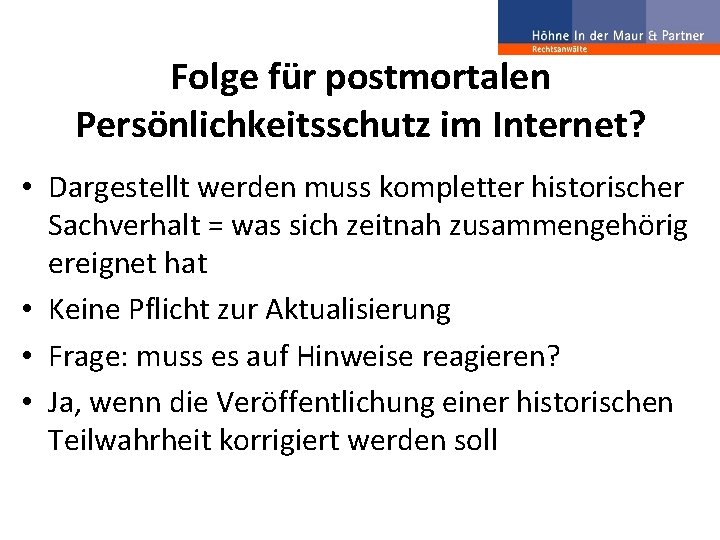 Höhne In der Maur & Partner
Rechtsanwälte

Folge für postmortalen Persönlichkeitsschutz im Internet?

• Dargestellt werden muss kompletter historischer Sachverhalt = was sich zeitnah zusammengehörig ereignet hat
• Keine Pflicht zur Aktualisierung
• Frage: muss es auf Hinweise reagieren?
• Ja, wenn die Veröffentlichung einer historischen Teilwahrheit korrigiert werden soll